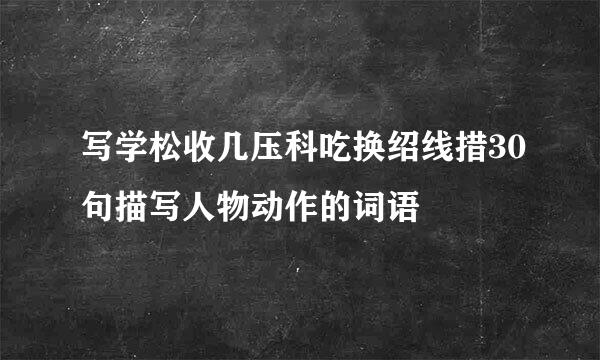 写学松收几压科吃换绍线措30句描写人物动作的词语